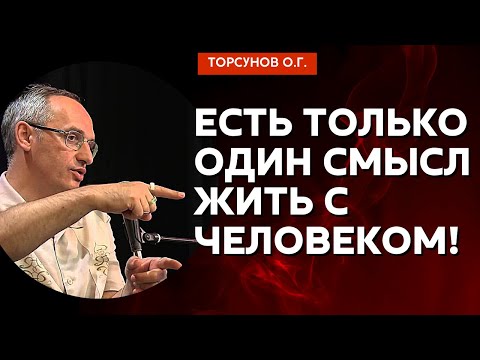 ТОРСУНОВ О.Г.

ЕСТЬ ТОЛЬКО ОДИН СМЫСЛ ЖИТЬ С ЧЕЛОВЕКОМ!